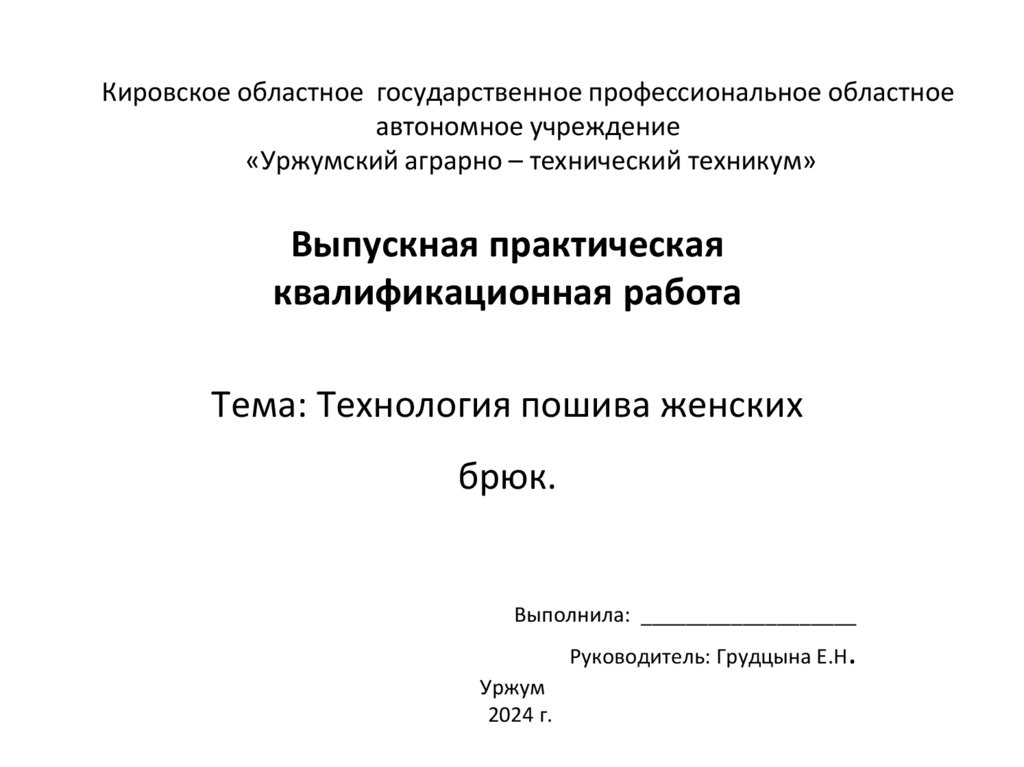 Кировское областное государственное профессиональное областное автономное учреждение
«Уржумский аграрно – технический техникум»

Выпускная практическая квалификационная работа

Тема: Технология пошива женских брюк.

Выполнила: ___________________

Руководитель: Грудцына Е.Н.

Уржум
2024 г.